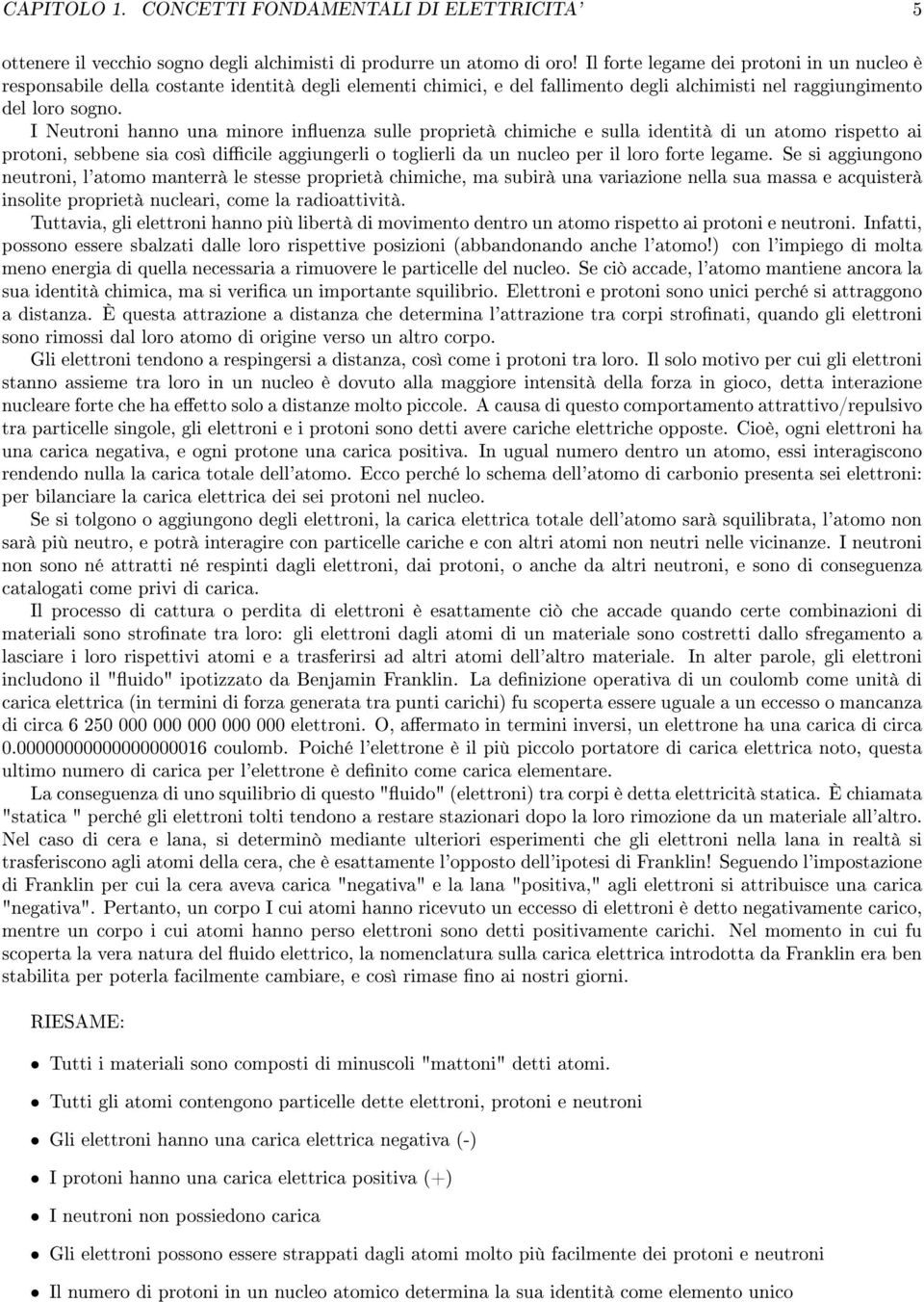 CAPITOLO 1. CONCETTI FONDAMENTALI DI ELETTRICITA' 5

ottenere il vecchio sogno degli alchimisti di produrre un atomo di oro! Il forte legame dei protoni in un nucleo è responsabile della costante identità degli elementi chimici, e del fallimento degli alchimisti nel raggiungimento del loro sogno.

I Neutroni hanno una minore influenza sulle proprietà chimiche e sulla identità di un atomo rispetto ai protoni, sebbene sia così difficile aggiungerli o toglierli da un nucleo per il loro forte legame. Se si aggiungono neutroni, l'atomo manterrà le stesse proprietà chimiche, ma subirà una variazione nella sua massa e acquisterà insolite proprietà nucleari, come la radioattività.

Tuttavia, gli elettroni hanno più libertà di movimento dentro un atomo rispetto ai protoni e neutroni. Infatti, possono essere sbalzati dalle loro rispettive posizioni (abbandonando anche l'atomo!) con l'impiego di molta meno energia di quella necessaria a rimuovere le particelle del nucleo. Se ciò accade, l'atomo mantiene ancora la sua identità chimica, ma si verifica un importante squilibrio. Elettroni e protoni sono unici perché si attraggono a distanza. È questa attrazione a distanza che determina l'attrazione tra corpi strofinati, quando gli elettroni sono rimossi dal loro atomo di origine verso un altro corpo.

Gli elettroni tendono a respingersi a distanza, così come i protoni tra loro. Il solo motivo per cui gli elettroni stanno assieme tra loro in un nucleo è dovuto alla maggiore intensità della forza in gioco, detta interazione nucleare forte che ha effetto solo a distanze molto piccole. A causa di questo comportamento attrattivo/repulsivo tra particelle singole, gli elettroni e i protoni sono detti avere cariche elettriche opposte. Cioè, ogni elettroni ha una carica negativa, e ogni protone una carica positiva. In ugual numero dentro un atomo, essi interagiscono rendendo nulla la carica totale dell'atomo. Ecco perché lo schema dell'atomo di carbonio presenta sei elettroni: per bilanciare la carica elettrica dei sei protoni nel nucleo.

Se si tolgono o aggiungono degli elettroni, la carica elettrica totale dell'atomo sarà squilibrata, l'atomo non sarà più neutro, e potrà interagire con particelle cariche e con altri atomi non neutri nelle vicinanze. I neutroni non sono né attratti né respinti dagli elettroni, dai protoni, o anche da altri neutroni, e sono di conseguenza catalogati come privi di carica.

Il processo di cattura o perdita di elettroni è esattamente ciò che accade quando certe combinazioni di materiali sono strofinate tra loro: gli elettroni dagli atomi di un materiale sono costretti dallo sfregamento a lasciare i loro rispettivi atomi e a trasferirsi ad altri atomi dell'altro materiale. In alter parole, gli elettroni includono il "fluido" ipotizzato da Benjamin Franklin. La definizione operativa di un coulomb come unità di carica elettrica (in termini di forza generata tra punti carichi) fu scoperta essere uguale a un eccesso o mancanza di circa 6 250 000 000 000 000 000 elettroni. O, affermato in termini inversi, un elettrone ha una carica di circa 0.00000000000000000016 coulomb. Poiché l'elettrone è il più piccolo portatore di carica elettrica noto, questa ultimo numero di carica per l'elettrone è definito come carica elementare.

La conseguenza di uno squilibrio di questo "fluido" (elettroni) tra corpi è detta elettricità statica. È chiamata "statica " perché gli elettroni tolti tendono a restare stazionari dopo la loro rimozione da un materiale all'altro. Nel caso di cera e lana, si determinò mediante ulteriori esperimenti che gli elettroni nella lana in realtà si trasferiscono agli atomi della cera, che è esattamente l'opposto dell'ipotesi di Franklin! Seguendo l'impostazione di Franklin per cui la cera aveva carica "negativa" e la lana "positiva," agli elettroni si attribuisce una carica "negativa". Pertanto, un corpo I cui atomi hanno ricevuto un eccesso di elettroni è detto negativamente carico, mentre un corpo i cui atomi hanno perso elettroni sono detti positivamente carichi. Nel momento in cui fu scoperta la vera natura del fluido elettrico, la nomenclatura sulla carica elettrica introdotta da Franklin era ben stabilita per poterla facilmente cambiare, e così rimase fino ai nostri giorni.

RIESAME:

• Tutti i materiali sono composti di minuscoli "mattoni" detti atomi.

• Tutti gli atomi contengono particelle dette elettroni, protoni e neutroni

• Gli elettroni hanno una carica elettrica negativa (-)

• I protoni hanno una carica elettrica positiva (+)

• I neutroni non possiedono carica

• Gli elettroni possono essere strappati dagli atomi molto più facilmente dei protoni e neutroni

• Il numero di protoni in un nucleo atomico determina la sua identità come elemento unico